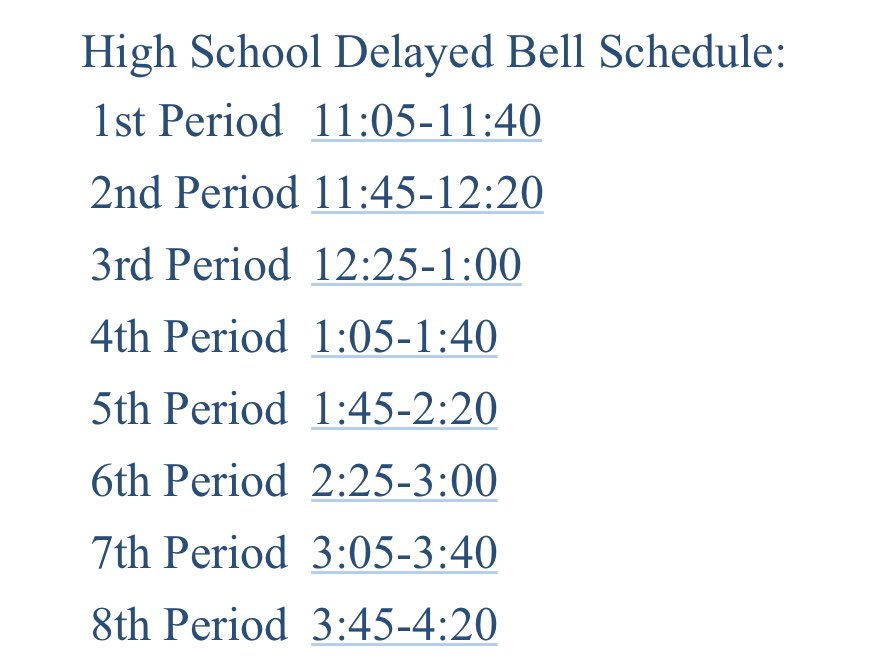 High School Delayed Bell Schedule:

1st Period 11:05-11:40

2nd Period 11:45-12:20

3rd Period 12:25-1:00

4th Period 1:05-1:40

5th Period 1:45-2:20

6th Period 2:25-3:00

7th Period 3:05-3:40

8th Period 3:45-4:20